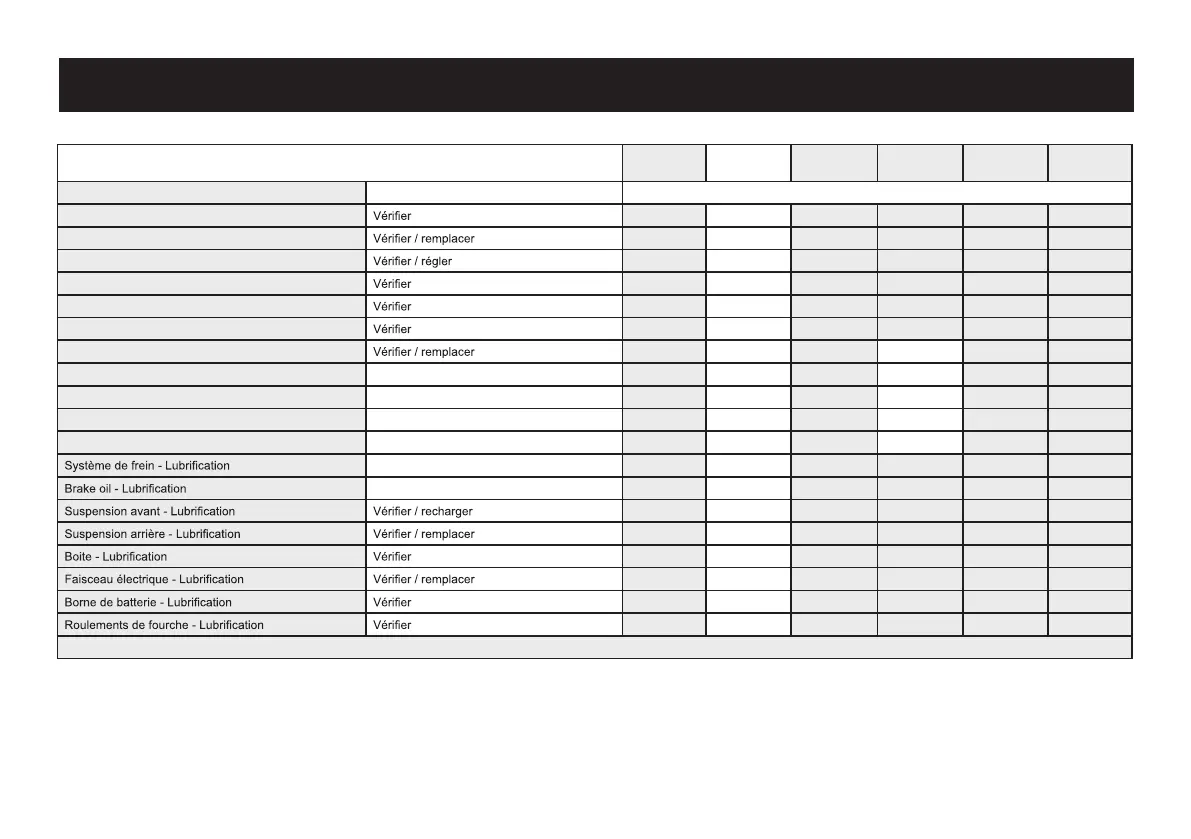 | | | | | | | | |
|---|---|---|---|---|---|---|---|
| | | | | | | | |
| | Vérifier | | | | | | |
| | Vérifier / remplacer | | | | | | |
| | Vérifier / régler | | | | | | |
| | Vérifier | | | | | | |
| | Vérifier | | | | | | |
| | Vérifier | | | | | | |
| | Vérifier / remplacer | | | | | | |
| | | | | | | | |
| | | | | | | | |
| | | | | | | | |
| | | | | | | | |
| Système de frein - Lubrification | | | | | | | |
| Brake oil - Lubrification | | | | | | | |
| Suspension avant - Lubrification | Vérifier / recharger | | | | | | |
| Suspension arrière - Lubrification | Vérifier / remplacer | | | | | | |
| Boite - Lubrification | Vérifier | | | | | | |
| Faisceau électrique - Lubrification | Vérifier / remplacer | | | | | | |
| Borne de batterie - Lubrification | Vérifier | | | | | | |
| Roulements de fourche - Lubrification | Vérifier | | | | | | |